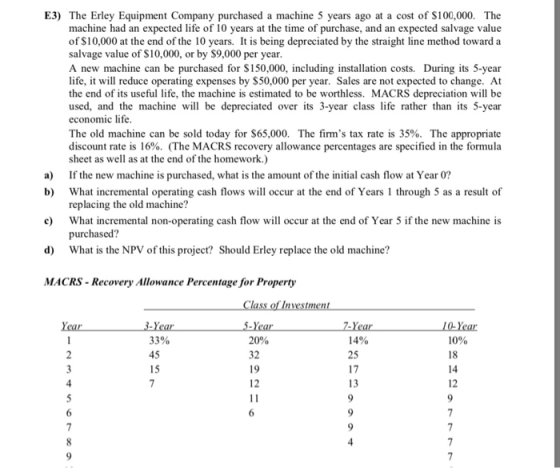 E3) The Erley Equipment Company purchased a machine 5 years ago at a cost of $100,000. The machine had an expected life of 10 years at the time of purchase, and an expected salvage value of $10,000 at the end of the 10 years. It is being depreciated by the straight line method toward a salvage value of $10,000, or by $9,000 per year.

A new machine can be purchased for $150,000, including installation costs. During its 5-year life, it will reduce operating expenses by $50,000 per year. Sales are not expected to change. At the end of its useful life, the machine is estimated to be worthless. MACRS depreciation will be used, and the machine will be depreciated over its 3-year class life rather than its 5-year economic life.

The old machine can be sold today for $65,000. The firm's tax rate is 35%. The appropriate discount rate is 16%. (The MACRS recovery allowance percentages are specified in the formula sheet as well as at the end of the homework.)

a) If the new machine is purchased, what is the amount of the initial cash flow at Year 0?

b) What incremental operating cash flows will occur at the end of Years 1 through 5 as a result of replacing the old machine?

c) What incremental non-operating cash flow will occur at the end of Year 5 if the new machine is purchased?

d) What is the NPV of this project? Should Erley replace the old machine?

MACRS - Recovery Allowance Percentage for Property

Class of Investment

| Year | 3-Year | 5-Year | 7-Year | 10-Year |
|---|---|---|---|---|
| 1 | 33% | 20% | 14% | 10% |
| 2 | 45 | 32 | 25 | 18 |
| 3 | 15 | 19 | 17 | 14 |
| 4 | 7 | 12 | 13 | 12 |
| 5 |  | 11 | 9 | 9 |
| 6 |  | 6 | 9 | 7 |
| 7 |  |  | 9 | 7 |
| 8 |  |  | 4 | 7 |
| 9 |  |  |  | 7 |